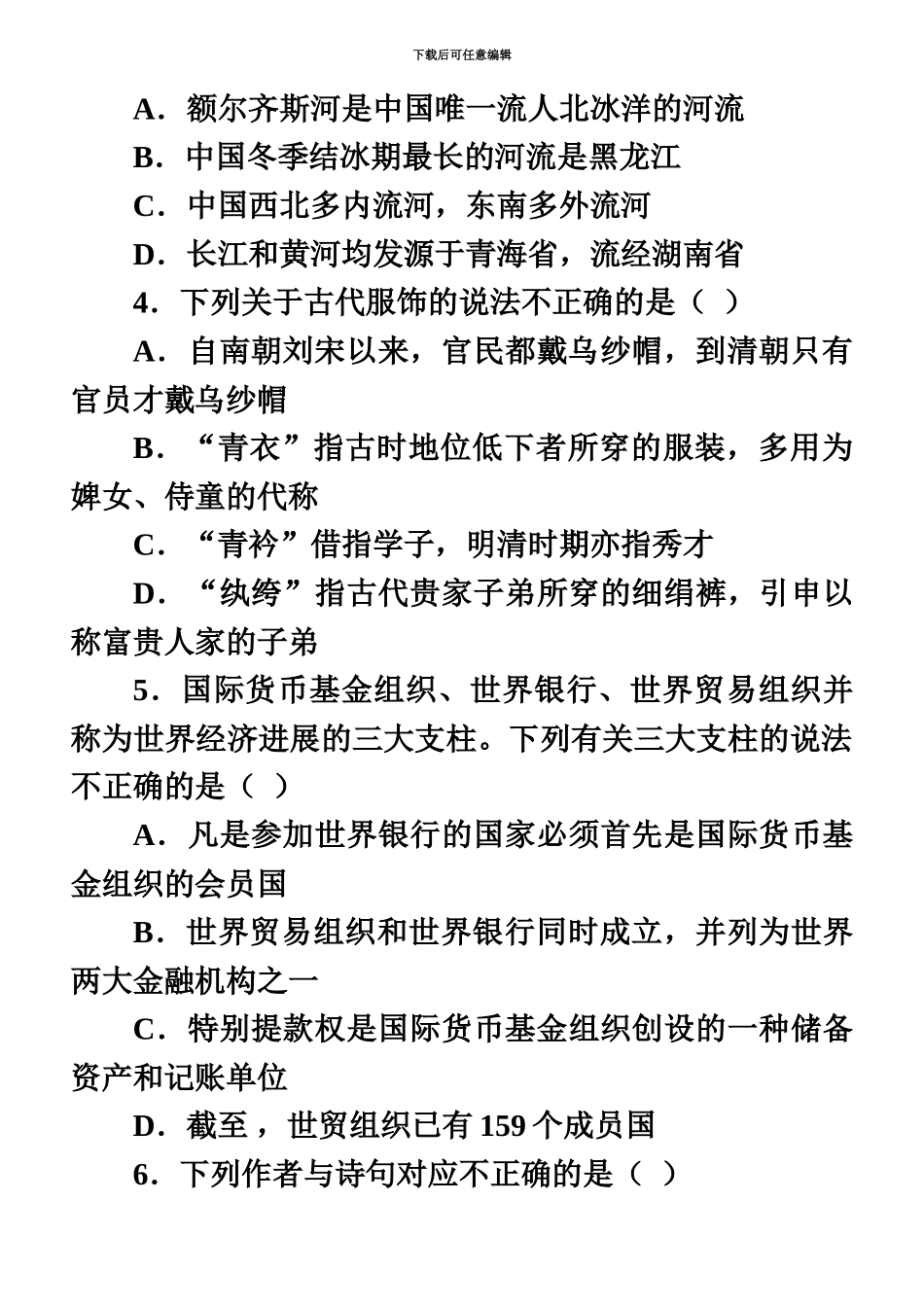 下载后可任意编辑

A．额尔齐斯河是中国唯一流人北冰洋的河流

B．中国冬季结冰期最长的河流是黑龙江

C．中国西北多内流河，东南多外流河

D．长江和黄河均发源于青海省，流经湖南省

4．下列关于古代服饰的说法不正确的是（ ）

A．自南朝刘宋以来，官民都戴乌纱帽，到清朝只有官员才戴乌纱帽

B．“青衣”指古时地位低下者所穿的服装，多用为婢女、侍童的代称

C．“青衿”借指学子，明清时期亦指秀才

D．“纨绔”指古代贵家子弟所穿的细绢裤，引申以称富贵人家的子弟

5．国际货币基金组织、世界银行、世界贸易组织并称为世界经济进展的三大支柱。下列有关三大支柱的说法不正确的是（ ）

A．凡是参加世界银行的国家必须首先是国际货币基金组织的会员国

B．世界贸易组织和世界银行同时成立，并列为世界两大金融机构之一

C．特别提款权是国际货币基金组织创设的一种储备资产和记账单位

D．截至，世贸组织已有 159 个成员国

6．下列作者与诗句对应不正确的是（ ）